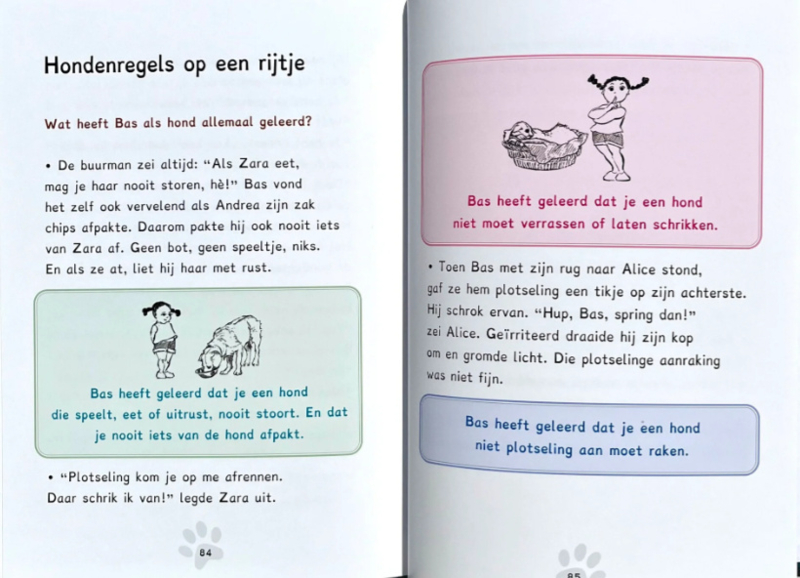 Hondenregels op een rijtje

Wat heeft Bas als hond allemaal geleerd?

• De buurman zei altijd: "Als Zara eet, mag je haar nooit storen, hè!" Bas vond het zelf ook vervelend als Andrea zijn zak chips afpakte. Daarom pakte hij ook nooit iets van Zara af. Geen bot, geen speeltje, niks. En als ze at, liet hij haar met rust.

Bas heeft geleerd dat je een hond die speelt, eet of uitrust, nooit stoort. En dat je nooit iets van de hond afpakt.

• "Plotseling kom je op me afrennen. Daar schrik ik van!" legde Zara uit.

84

Bas heeft geleerd dat je een hond niet moet verrassen of laten schrikken.

• Toen Bas met zijn rug naar Alice stond, gaf ze hem plotseling een tikje op zijn achterste. Hij schrok ervan. "Hup, Bas, spring dan!" zei Alice. Geïrriteerd draaide hij zijn kop om en gromde licht. Die plotselinge aanraking was niet fijn.

Bas heeft geleerd dat je een hond niet plotseling aan moet raken.

85